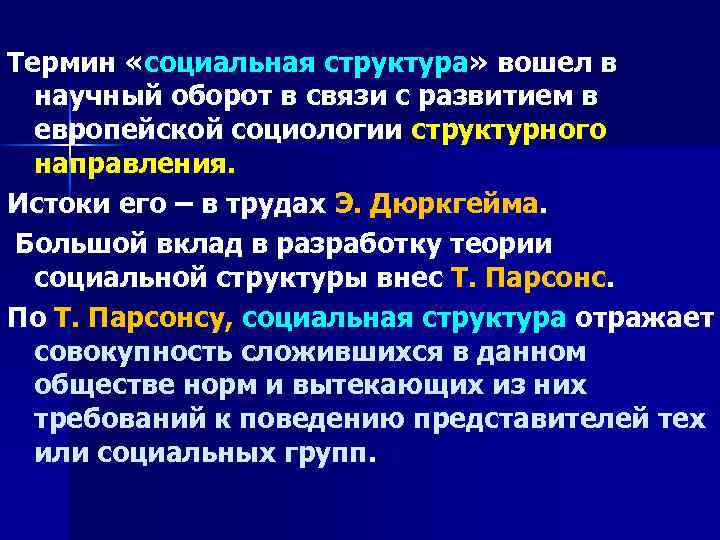 Термин «социальная структура» вошел в научный оборот в связи с развитием в европейской социологии структурного направления.

Истоки его – в трудах Э. Дюркгейма.

Большой вклад в разработку теории социальной структуры внес Т. Парсонс.

По Т. Парсонсу, социальная структура отражает совокупность сложившихся в данном обществе норм и вытекающих из них требований к поведению представителей тех или социальных групп.